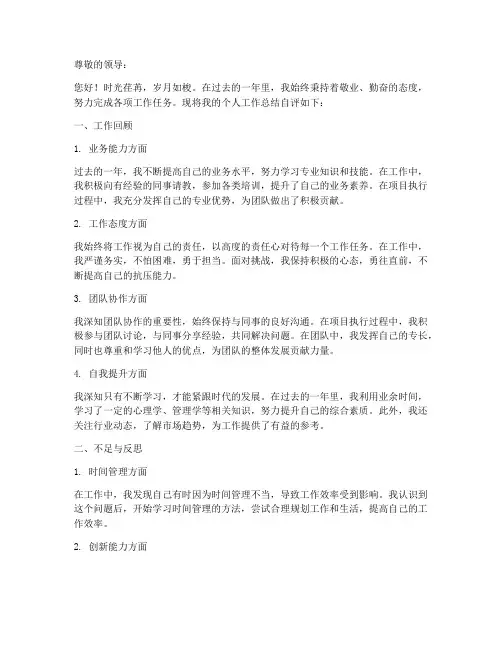 尊敬的领导：

您好！时光荏苒，岁月如梭。在过去的一年里，我始终秉持着敬业、勤奋的态度，努力完成各项工作任务。现将我的个人工作总结自评如下：

一、工作回顾

1. 业务能力方面

过去的一年，我不断提高自己的业务水平，努力学习专业知识和技能。在工作中，我积极向有经验的同事请教，参加各类培训，提升了自己的业务素养。在项目执行过程中，我充分发挥自己的专业优势，为团队做出了积极贡献。

2. 工作态度方面

我始终将工作视为自己的责任，以高度的责任心对待每一个工作任务。在工作中，我严谨务实，不怕困难，勇于担当。面对挑战，我保持积极的心态，勇往直前，不断提高自己的抗压能力。

3. 团队协作方面

我深知团队协作的重要性，始终保持与同事的良好沟通。在项目执行过程中，我积极参与团队讨论，与同事分享经验，共同解决问题。在团队中，我发挥自己的专长，同时也尊重和学习他人的优点，为团队的整体发展贡献力量。

4. 自我提升方面

我深知只有不断学习，才能紧跟时代的发展。在过去的一年里，我利用业余时间，学习了一定的心理学、管理学等相关知识，努力提升自己的综合素质。此外，我还关注行业动态，了解市场趋势，为工作提供了有益的参考。

二、不足与反思

1. 时间管理方面

在工作中，我发现自己有时因为时间管理不当，导致工作效率受到影响。我认识到这个问题后，开始学习时间管理的方法，尝试合理规划工作和生活，提高自己的工作效率。

2. 创新能力方面